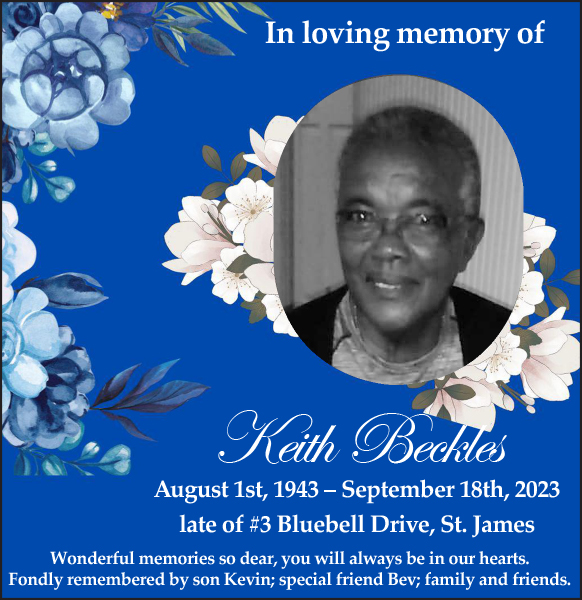 In loving memory of

Keith Beckles

August 1st, 1943 – September 18th, 2023

late of #3 Bluebell Drive, St. James

Wonderful memories so dear, you will always be in our hearts.
Fondly remembered by son Kevin; special friend Bev; family and friends.